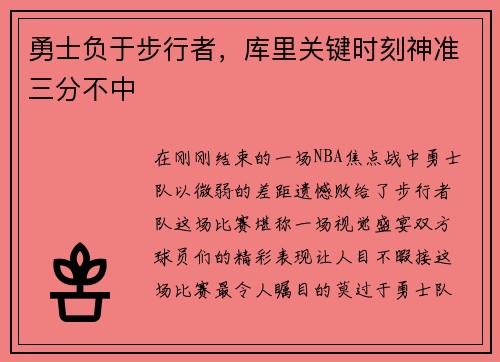 勇士负于步行者，库里关键时刻神准三分不中

在刚刚结束的一场NBA焦点战中勇士队以微弱的差距遗憾败给了步行者队这场比赛堪称一场视觉盛宴双方球员们的精彩表现让人目不暇接这场比赛最令人瞩目的莫过于勇士队